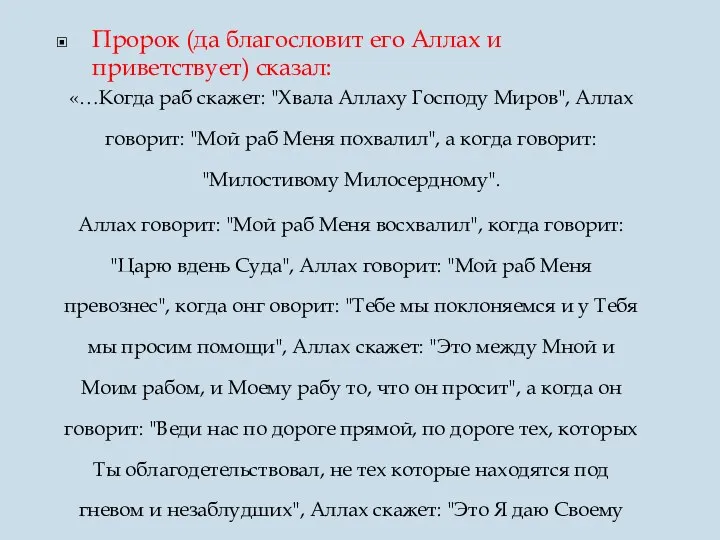 Пророк (да благословит его Аллах и приветствует) сказал:

«…Когда раб скажет: "Хвала Аллаху Господу Миров", Аллах говорит: "Мой раб Меня похвалил", а когда говорит: "Милостивому Милосердному".

Аллах говорит: "Мой раб Меня восхвалил", когда говорит: "Царю вдень Суда", Аллах говорит: "Мой раб Меня превознес", когда онг оворит: "Тебе мы поклоняемся и у Тебя мы просим помощи", Аллах скажет: "Это между Мной и Моим рабом, и Моему рабу то, что он просит", а когда он говорит: "Веди нас по дороге прямой, по дороге тех, которых Ты облагодетельствовал, не тех которые находятся под гневом и незаблудших", Аллах скажет: "Это Я даю Своему